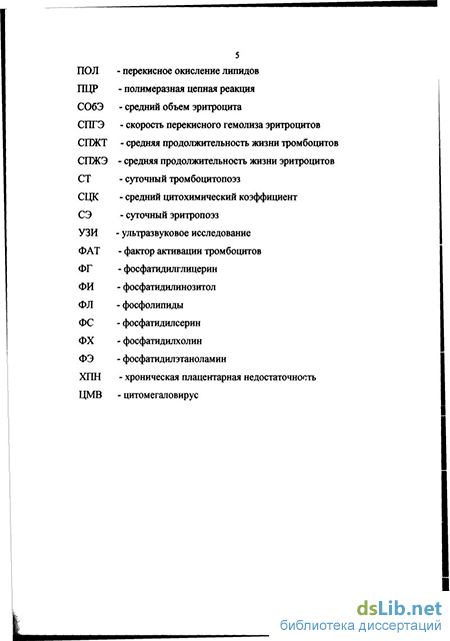 5

ПОЛ - перекисное окисление липидов

ПЦР - полимеразная цепная реакция

СОбЭ - средний объем эритроцита

СПГЭ - скорость перекисного гемолиза эритроцитов

СПЖТ - средняя продолжительность жизни тромбоцитов

СПЖЭ - средняя продолжительность жизни эритроцитов

СТ - суточный тромбоцитопоэз

СЦК - средний цитохимический коэффициент

СЭ - суточный эритропоэз

УЗИ - ультразвуковое исследование

ФАТ - фактор активации тромбоцитов

ФГ - фосфатидилглицерин

ФИ - фосфатидилинозитол

ФЛ - фосфолипиды

ФС - фосфатидилсерин

ФХ - фосфатидилхолин

ФЭ - фосфатидилэтаноламин

ХПН - хроническая плацентарная недостаточность

ЦМВ - цитомегаловирус

dsLib.net
библиотека диссертаций